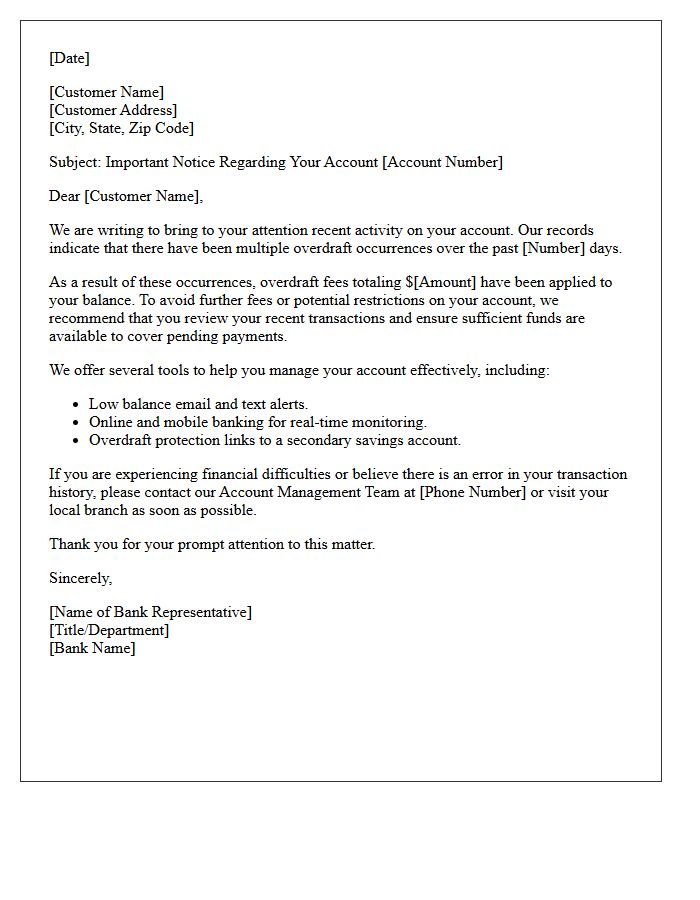 [Date]

[Customer Name]
[Customer Address]
[City, State, Zip Code]

Subject: Important Notice Regarding Your Account [Account Number]

Dear [Customer Name],

We are writing to bring to your attention recent activity on your account. Our records indicate that there have been multiple overdraft occurrences over the past [Number] days.

As a result of these occurrences, overdraft fees totaling $[Amount] have been applied to your balance. To avoid further fees or potential restrictions on your account, we recommend that you review your recent transactions and ensure sufficient funds are available to cover pending payments.

We offer several tools to help you manage your account effectively, including:

• Low balance email and text alerts.
• Online and mobile banking for real-time monitoring.
• Overdraft protection links to a secondary savings account.

If you are experiencing financial difficulties or believe there is an error in your transaction history, please contact our Account Management Team at [Phone Number] or visit your local branch as soon as possible.

Thank you for your prompt attention to this matter.

Sincerely,

[Name of Bank Representative]
[Title/Department]
[Bank Name]